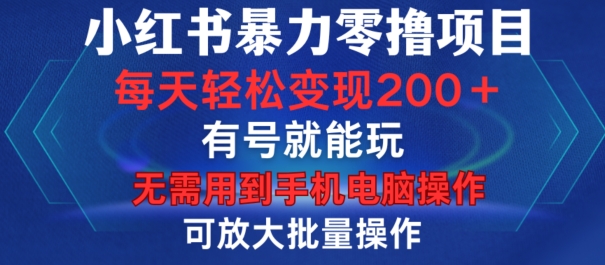 小红书暴力零撸项目

每天轻松变现200＋

有号就能玩

无需用到手机电脑操作

可放大批量操作